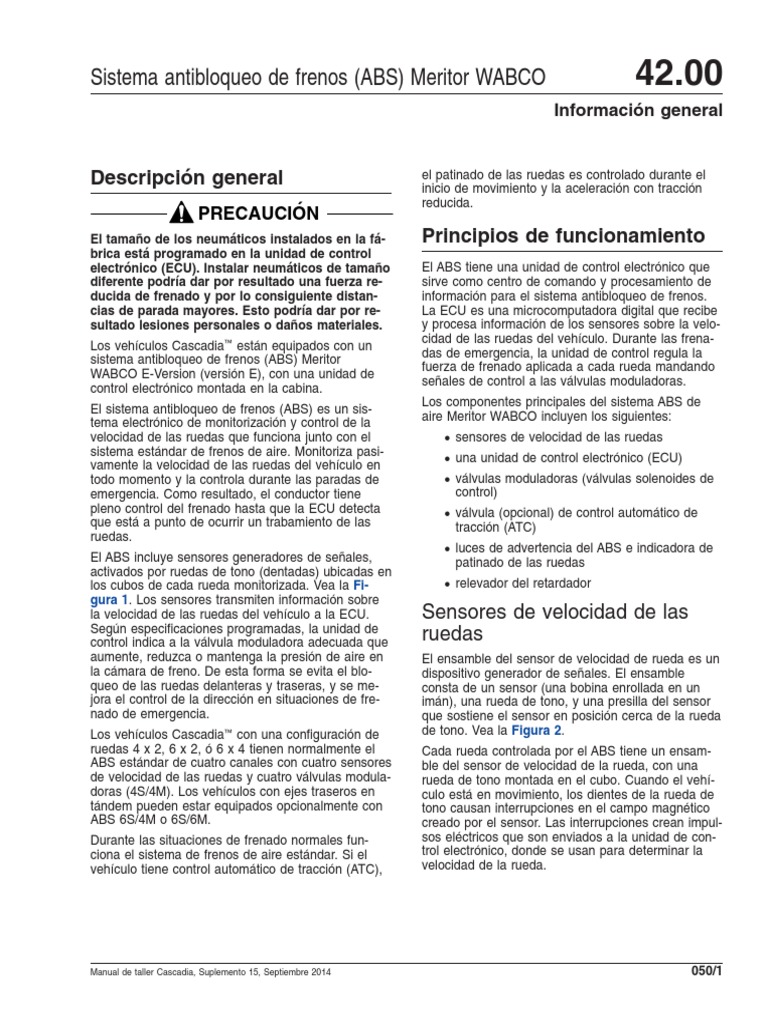 Sistema antibloqueo de frenos (ABS) Meritor WABCO

42.00

Información general

Descripción general

PRECAUCIÓN

El tamaño de los neumáticos instalados en la fábrica está programado en la unidad de control electrónico (ECU). Instalar neumáticos de tamaño diferente podría dar por resultado una fuerza reducida de frenado y por lo consiguiente distancias de parada mayores. Esto podría dar por resultado lesiones personales o daños materiales.

Los vehículos Cascadia™ están equipados con un sistema antibloqueo de frenos (ABS) Meritor WABCO E-Version (versión E), con una unidad de control electrónico montada en la cabina.

El sistema antibloqueo de frenos (ABS) es un sistema electrónico de monitorización y control de la velocidad de las ruedas que funciona junto con el sistema estándar de frenos de aire. Monitoriza pasivamente la velocidad de las ruedas del vehículo en todo momento y la controla durante las paradas de emergencia. Como resultado, el conductor tiene pleno control del frenado hasta que la ECU detecta que está a punto de ocurrir un trabamiento de las ruedas.

El ABS incluye sensores generadores de señales, activados por ruedas de tono (dentadas) ubicadas en los cubos de cada rueda monitorizada. Vea la Figura 1. Los sensores transmiten información sobre la velocidad de las ruedas del vehículo a la ECU. Según especificaciones programadas, la unidad de control indica a la válvula moduladora adecuada que aumente, reduzca o mantenga la presión de aire en la cámara de freno. De esta forma se evita el bloqueo de las ruedas delanteras y traseras, y se mejora el control de la dirección en situaciones de frenado de emergencia.

Los vehículos Cascadia™ con una configuración de ruedas 4 x 2, 6 x 2, ó 6 x 4 tienen normalmente el ABS estándar de cuatro canales con cuatro sensores de velocidad de las ruedas y cuatro válvulas moduladoras (4S/4M). Los vehículos con ejes traseros en tándem pueden estar equipados opcionalmente con ABS 6S/4M o 6S/6M.

Durante las situaciones de frenado normales funciona el sistema de frenos de aire estándar. Si el vehículo tiene control automático de tracción (ATC), el patinado de las ruedas es controlado durante el inicio de movimiento y la aceleración con tracción reducida.

Principios de funcionamiento

El ABS tiene una unidad de control electrónico que sirve como centro de comando y procesamiento de información para el sistema antibloqueo de frenos. La ECU es una microcomputadora digital que recibe y procesa información de los sensores sobre la velocidad de las ruedas del vehículo. Durante las frenadas de emergencia, la unidad de control regula la fuerza de frenado aplicada a cada rueda mandando señales de control a las válvulas moduladoras.

Los componentes principales del sistema ABS de aire Meritor WABCO incluyen los siguientes:

• sensores de velocidad de las ruedas
• una unidad de control electrónico (ECU)
• válvulas moduladoras (válvulas solenoides de control)
• válvula (opcional) de control automático de tracción (ATC)
• luces de advertencia del ABS e indicadora de patinado de las ruedas
• relevador del retardador

Sensores de velocidad de las ruedas

El ensamble del sensor de velocidad de rueda es un dispositivo generador de señales. El ensamble consta de un sensor (una bobina enrollada en un imán), una rueda de tono, y una presilla del sensor que sostiene el sensor en posición cerca de la rueda de tono. Vea la Figura 2.

Cada rueda controlada por el ABS tiene un ensamble del sensor de velocidad de la rueda, con una rueda de tono montada en el cubo. Cuando el vehículo está en movimiento, los dientes de la rueda de tono causan interrupciones en el campo magnético creado por el sensor. Las interrupciones crean impulsos eléctricos que son enviados a la unidad de control electrónico, donde se usan para determinar la velocidad de la rueda.

Manual de taller Cascadia, Suplemento 15, Septiembre 2014

050/1